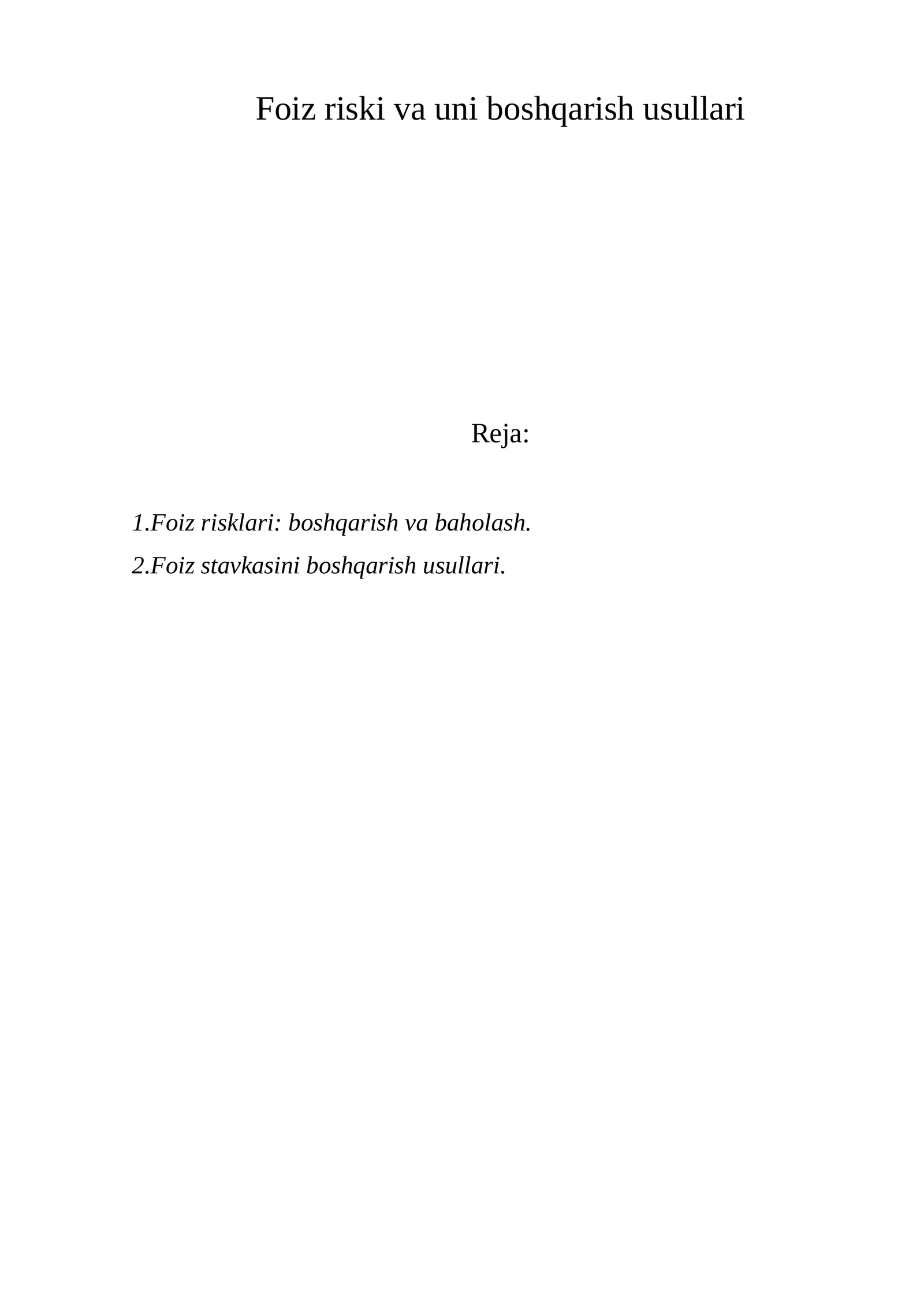 Foiz riski va uni boshqarish usullari

Reja:

1.Foiz risklari: boshqarish va baholash.

2.Foiz stavkasini boshqarish usullari.